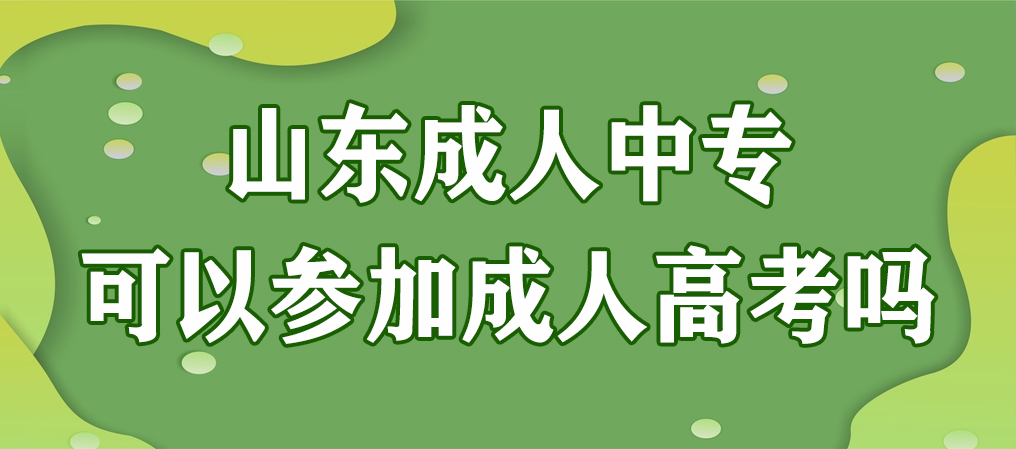 山东成人中专
可以参加成人高考吗